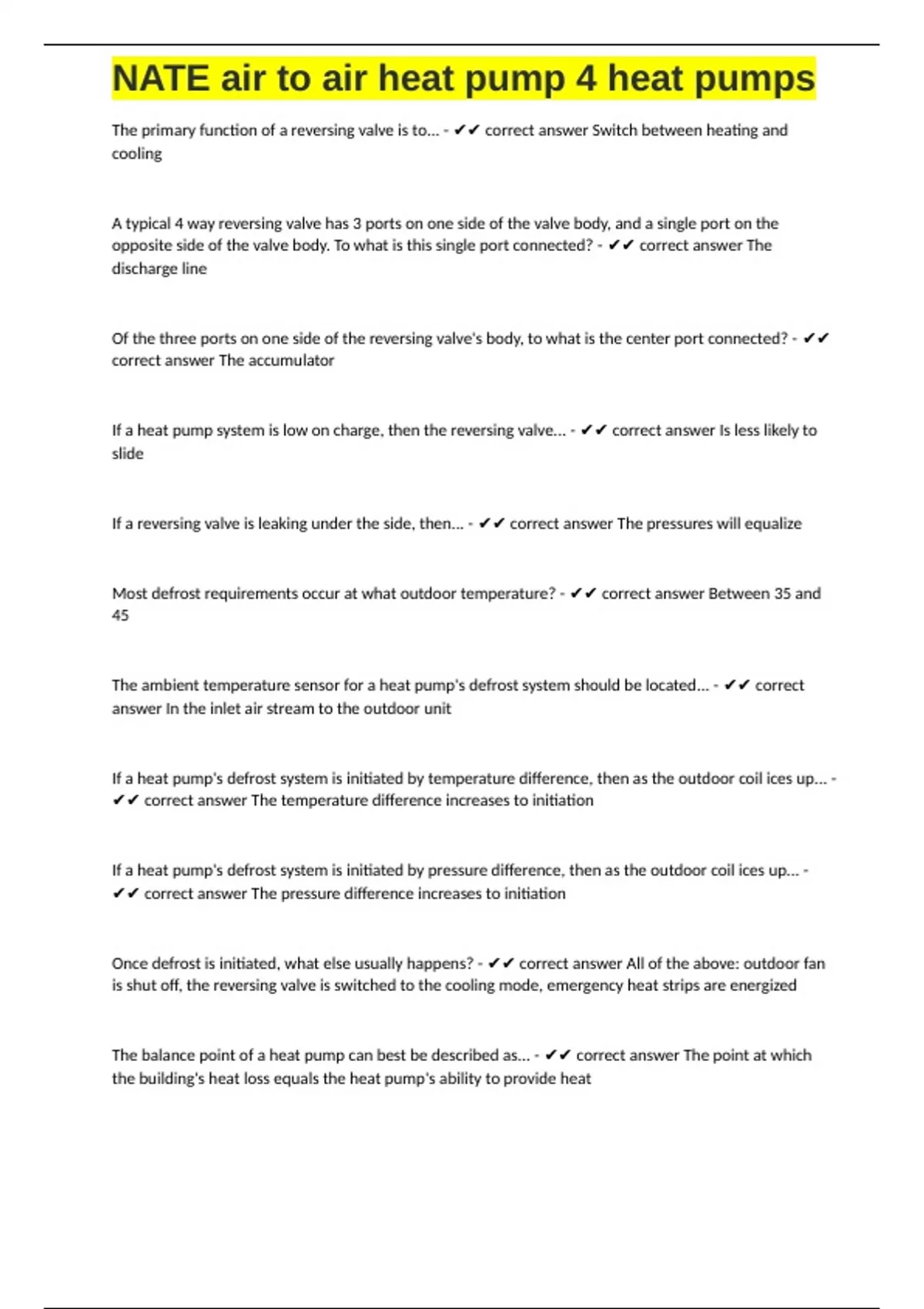 NATE air to air heat pump 4 heat pumps

The primary function of a reversing valve is to... - ✔✔ correct answer Switch between heating and cooling

A typical 4 way reversing valve has 3 ports on one side of the valve body, and a single port on the opposite side of the valve body. To what is this single port connected? - ✔✔ correct answer The discharge line

Of the three ports on one side of the reversing valve's body, to what is the center port connected? - ✔✔ correct answer The accumulator

If a heat pump system is low on charge, then the reversing valve... - ✔✔ correct answer Is less likely to slide

If a reversing valve is leaking under the side, then... - ✔✔ correct answer The pressures will equalize

Most defrost requirements occur at what outdoor temperature? - ✔✔ correct answer Between 35 and 45

The ambient temperature sensor for a heat pump's defrost system should be located... - ✔✔ correct answer In the inlet air stream to the outdoor unit

If a heat pump's defrost system is initiated by temperature difference, then as the outdoor coil ices up... - ✔✔ correct answer The temperature difference increases to initiation

If a heat pump's defrost system is initiated by pressure difference, then as the outdoor coil ices up... - ✔✔ correct answer The pressure difference increases to initiation

Once defrost is initiated, what else usually happens? - ✔✔ correct answer All of the above: outdoor fan is shut off, the reversing valve is switched to the cooling mode, emergency heat strips are energized

The balance point of a heat pump can best be described as... - ✔✔ correct answer The point at which the building's heat loss equals the heat pump's ability to provide heat